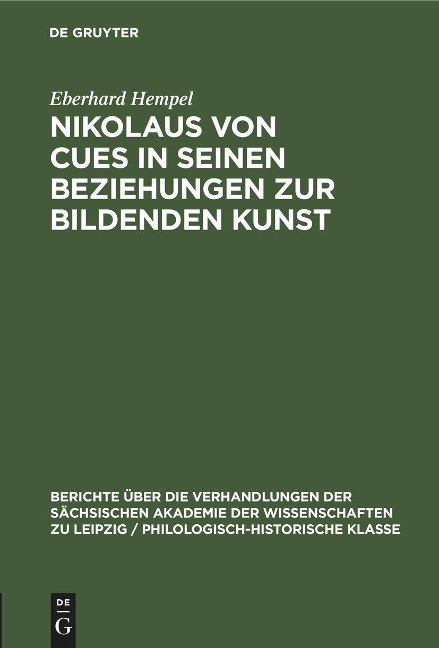 DE GRUYTER

Eberhard Hempel

NIKOLAUS VON CUES IN SEINEN BEZIEHUNGEN ZUR BILDENDEN KUNST

BERICHTE ÜBER DIE VERHANDLUNGEN DER SÄCHSISCHEN AKADEMIE DER WISSENSCHAFTEN ZU LEIPZIG / PHILOLOGISCH-HISTORISCHE KLASSE

DE
G